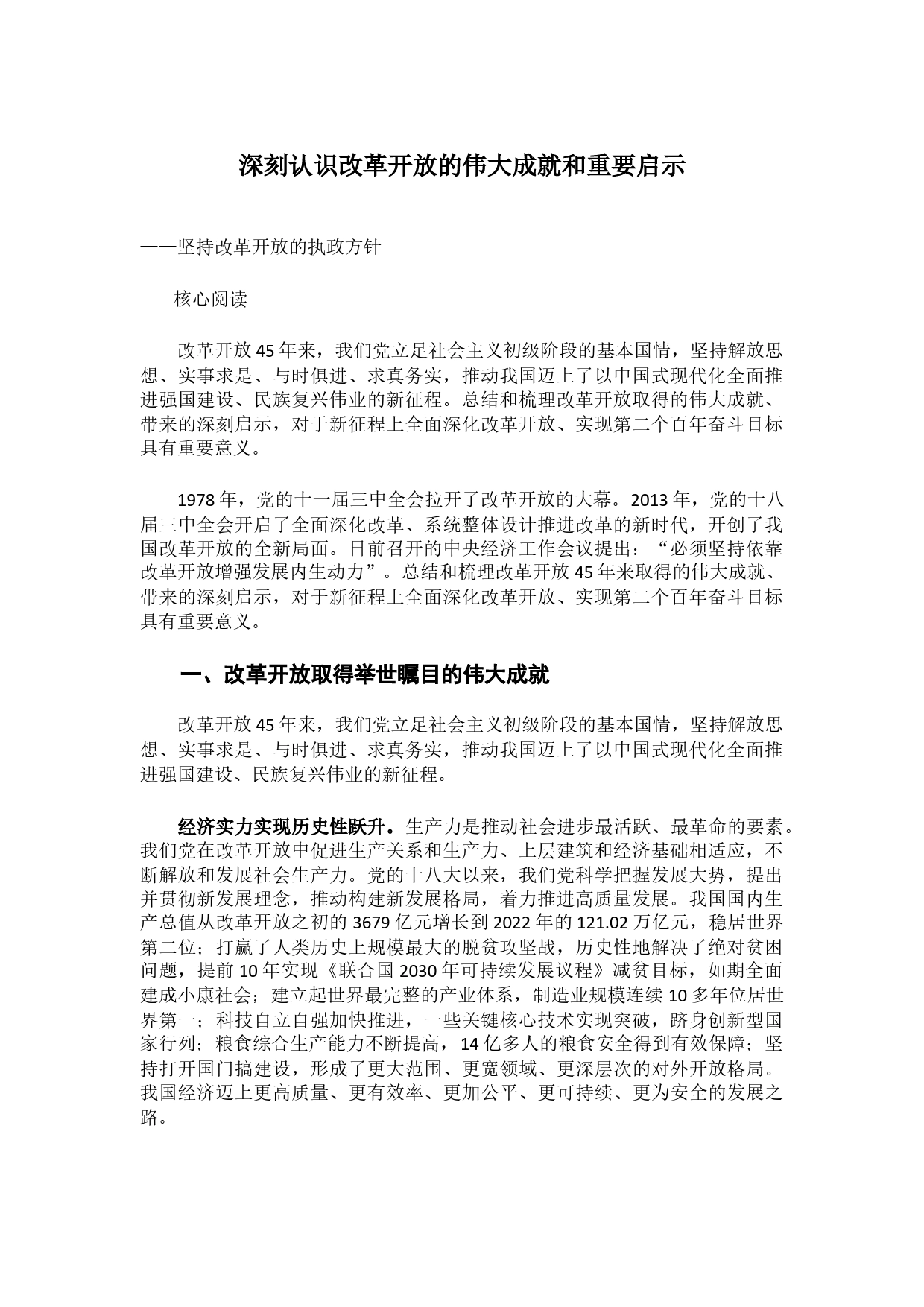 深刻认识改革开放的伟大成就和重要启示

——坚持改革开放的执政方针

核心阅读

改革开放45年来，我们党立足社会主义初级阶段的基本国情，坚持解放思想、实事求是、与时俱进、求真务实，推动我国迈上了以中国式现代化全面推进强国建设、民族复兴伟业的新征程。总结和梳理改革开放取得的伟大成就、带来的深刻启示，对于新征程上全面深化改革开放、实现第二个百年奋斗目标具有重要意义。

1978年，党的十一届三中全会拉开了改革开放的大幕。2013年，党的十八届三中全会开启了全面深化改革、系统整体设计推进改革的新时代，开创了我国改革开放的全新局面。日前召开的中央经济工作会议提出：“必须坚持依靠改革开放增强发展内生动力”。总结和梳理改革开放45年来取得的伟大成就、带来的深刻启示，对于新征程上全面深化改革开放、实现第二个百年奋斗目标具有重要意义。

一、改革开放取得举世瞩目的伟大成就

改革开放45年来，我们党立足社会主义初级阶段的基本国情，坚持解放思想、实事求是、与时俱进、求真务实，推动我国迈上了以中国式现代化全面推进强国建设、民族复兴伟业的新征程。

经济实力实现历史性跃升。生产力是推动社会进步最活跃、最革命的要素。我们党在改革开放中促进生产关系和生产力、上层建筑和经济基础相适应，不断解放和发展社会生产力。党的十八大以来，我们党科学把握发展大势，提出并贯彻新发展理念，推动构建新发展格局，着力推进高质量发展。我国国内生产总值从改革开放之初的3679亿元增长到2022年的121.02万亿元，稳居世界第二位；打赢了人类历史上规模最大的脱贫攻坚战，历史性地解决了绝对贫困问题，提前10年实现《联合国2030年可持续发展议程》减贫目标，如期全面建成小康社会；建立起世界最完整的产业体系，制造业规模连续10多年位居世界第一；科技自立自强加快推进，一些关键核心技术实现突破，跻身创新型国家行列；粮食综合生产能力不断提高，14亿多人的粮食安全得到有效保障；坚持打开国门搞建设，形成了更大范围、更宽领域、更深层次的对外开放格局。我国经济迈上更高质量、更有效率、更加公平、更可持续、更为安全的发展之路。